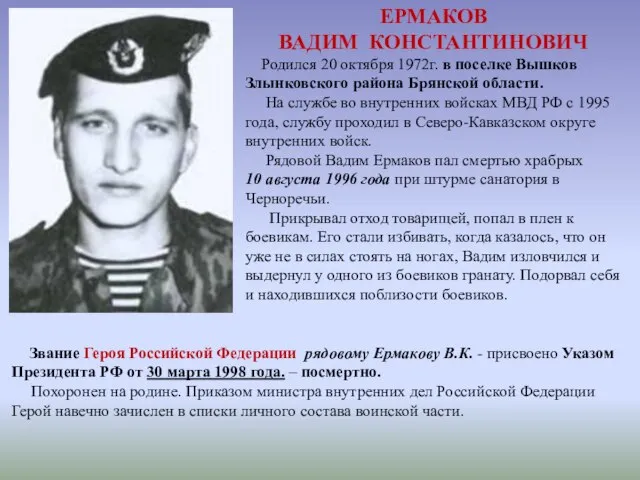 ЕРМАКОВ
ВАДИМ КОНСТАНТИНОВИЧ

Родился 20 октября 1972г. в поселке Вышков Злынковского района Брянской области.

На службе во внутренних войсках МВД РФ с 1995 года, службу проходил в Северо-Кавказском округе внутренних войск.

Рядовой Вадим Ермаков пал смертью храбрых 10 августа 1996 года при штурме санатория в Черноречьи.

Прикрывал отход товарищей, попал в плен к боевикам. Его стали избивать, когда казалось, что он уже не в силах стоять на ногах, Вадим изловчился и выдернул у одного из боевиков гранату. Подорвал себя и находившихся поблизости боевиков.

Звание Героя Российской Федерации рядовому Ермакову В.К. - присвоено Указом Президента РФ от 30 марта 1998 года. – посмертно.

Похоронен на родине. Приказом министра внутренних дел Российской Федерации Герой навечно зачислен в списки личного состава воинской части.